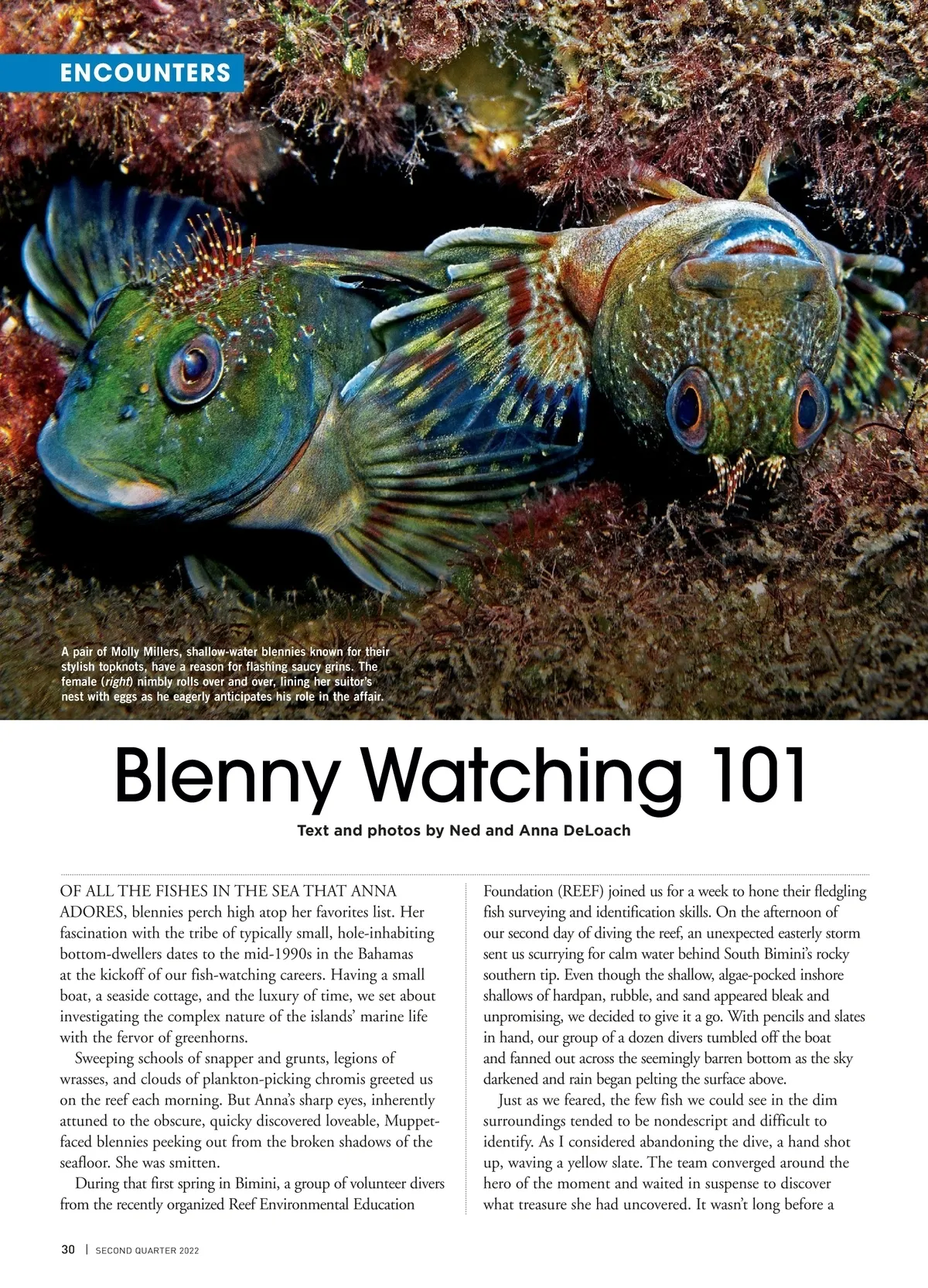 ENCOUNTERS

A pair of Molly Millers, shallow-water blennies known for their stylish topknots, have a reason for flashing saucy grins. The female (right) nimbly rolls over and over, lining her suitor's nest with eggs as he eagerly anticipates his role in the affair.

Blenny Watching 101

Text and photos by Ned and Anna DeLoach

OF ALL THE FISHES IN THE SEA THAT ANNA ADORES, blennies perch high atop her favorites list. Her fascination with the tribe of typically small, hole-inhabiting bottom-dwellers dates to the mid-1990s in the Bahamas at the kickoff of our fish-watching careers. Having a small boat, a seaside cottage, and the luxury of time, we set about investigating the complex nature of the islands' marine life with the fervor of greenhorns.

Sweeping schools of snapper and grunts, legions of wrasses, and clouds of plankton-picking chromis greeted us on the reef each morning. But Anna's sharp eyes, inherently attuned to the obscure, quicky discovered loveable, Muppet-faced blennies peeking out from the broken shadows of the seafloor. She was smitten.

During that first spring in Bimini, a group of volunteer divers from the recently organized Reef Environmental Education Foundation (REEF) joined us for a week to hone their fledgling fish surveying and identification skills. On the afternoon of our second day of diving the reef, an unexpected easterly storm sent us scurrying for calm water behind South Bimini's rocky southern tip. Even though the shallow, algae-pocked inshore shallows of hardpan, rubble, and sand appeared bleak and unpromising, we decided to give it a go. With pencils and slates in hand, our group of a dozen divers tumbled off the boat and fanned out across the seemingly barren bottom as the sky darkened and rain began pelting the surface above.

Just as we feared, the few fish we could see in the dim surroundings tended to be nondescript and difficult to identify. As I considered abandoning the dive, a hand shot up, waving a yellow slate. The team converged around the hero of the moment and waited in suspense to discover what treasure she had uncovered. It wasn't long before a

30 | SECOND QUARTER 2022